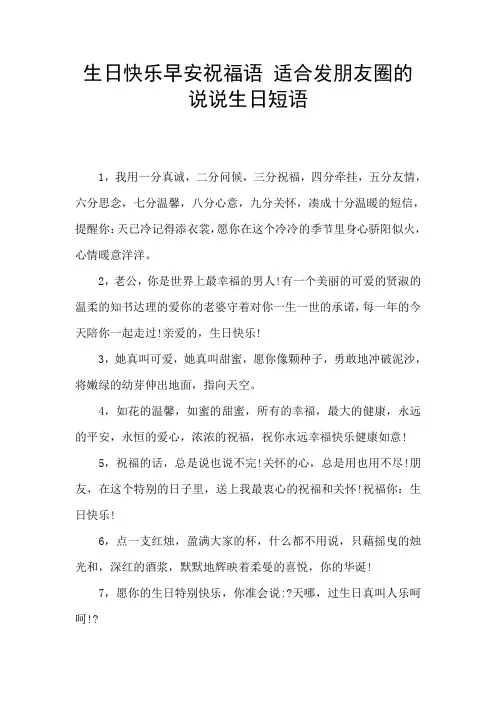 生日快乐早安祝福语 适合发朋友圈的说说生日短语

1，我用一分真诚，二分问候，三分祝福，四分牵挂，五分友情，六分思念，七分温馨，八分心意，九分关怀，凑成十分温暖的短信，提醒你：天已冷记得添衣裳，愿你在这个冷冷的季节里身心骄阳似火，心情暖意洋洋。

2，老公，你是世界上最幸福的男人!有一个美丽的可爱的贤淑的温柔的知书达理的爱你的老婆守着对你一生一世的承诺，每一年的今天陪你一起走过!亲爱的，生日快乐!

3，她真叫可爱，她真叫甜蜜，愿你像颗种子，勇敢地冲破泥沙，将嫩绿的幼芽伸出地面，指向天空。

4，如花的温馨，如蜜的甜蜜，所有的幸福，最大的健康，永远的平安，永恒的爱心，浓浓的祝福，祝你永远幸福快乐健康如意!

5，祝福的话，总是说也说不完!关怀的心，总是用也用不尽!朋友，在这个特别的日子里，送上我最衷心的祝福和关怀!祝福你：生日快乐!

6，点一支红烛，盈满大家的杯，什么都不用说，只藉摇曳的烛光和，深红的酒浆，默默地辉映着柔曼的喜悦，你的华诞!

7，愿你的生日特别快乐，你准会说:?天哪，过生日真叫人乐呵呵!?